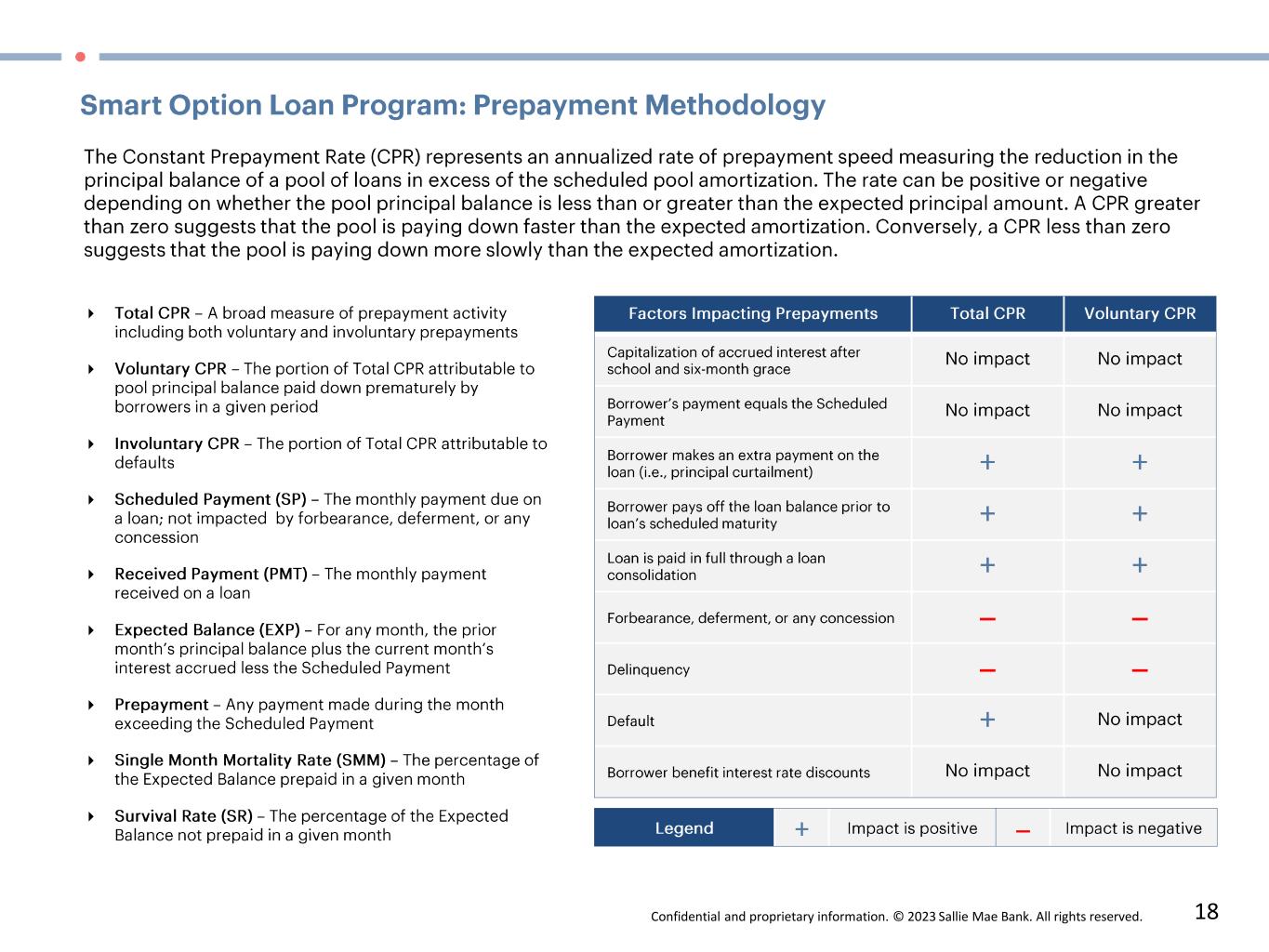 Smart Option Loan Program: Prepayment Methodology

The Constant Prepayment Rate (CPR) represents an annualized rate of prepayment speed measuring the reduction in the principal balance of a pool of loans in excess of the scheduled pool amortization. The rate can be positive or negative depending on whether the pool principal balance is less than or greater than the expected principal amount. A CPR greater than zero suggests that the pool is paying down faster than the expected amortization. Conversely, a CPR less than zero suggests that the pool is paying down more slowly than the expected amortization.

Total CPR – A broad measure of prepayment activity including both voluntary and involuntary prepayments

Voluntary CPR – The portion of Total CPR attributable to pool principal balance paid down prematurely by borrowers in a given period

Involuntary CPR – The portion of Total CPR attributable to defaults

Scheduled Payment (SP) – The monthly payment due on a loan; not impacted by forbearance, deferment, or any concession

Received Payment (PMT) – The monthly payment received on a loan

Expected Balance (EXP) – For any month, the prior month's principal balance plus the current month's interest accrued less the Scheduled Payment

Prepayment – Any payment made during the month exceeding the Scheduled Payment

Single Month Mortality Rate (SMM) – The percentage of the Expected Balance prepaid in a given month

Survival Rate (SR) – The percentage of the Expected Balance not prepaid in a given month

| Factors Impacting Prepayments | Total CPR | Voluntary CPR |
|---|---|---|
| Capitalization of accrued interest after school and six-month grace | No impact | No impact |
| Borrower's payment equals the Scheduled Payment | No impact | No impact |
| Borrower makes an extra payment on the loan (i.e., principal curtailment) | + | + |
| Borrower pays off the loan balance prior to loan's scheduled maturity | + | + |
| Loan is paid in full through a loan consolidation | + | + |
| Forbearance, deferment, or any concession | – | – |
| Delinquency | – | – |
| Default | + | No impact |
| Borrower benefit interest rate discounts | No impact | No impact |

| Legend | + | Impact is positive | – | Impact is negative |
|---|---|---|---|---|

Confidential and proprietary information. © 2023 Sallie Mae Bank. All rights reserved.

18